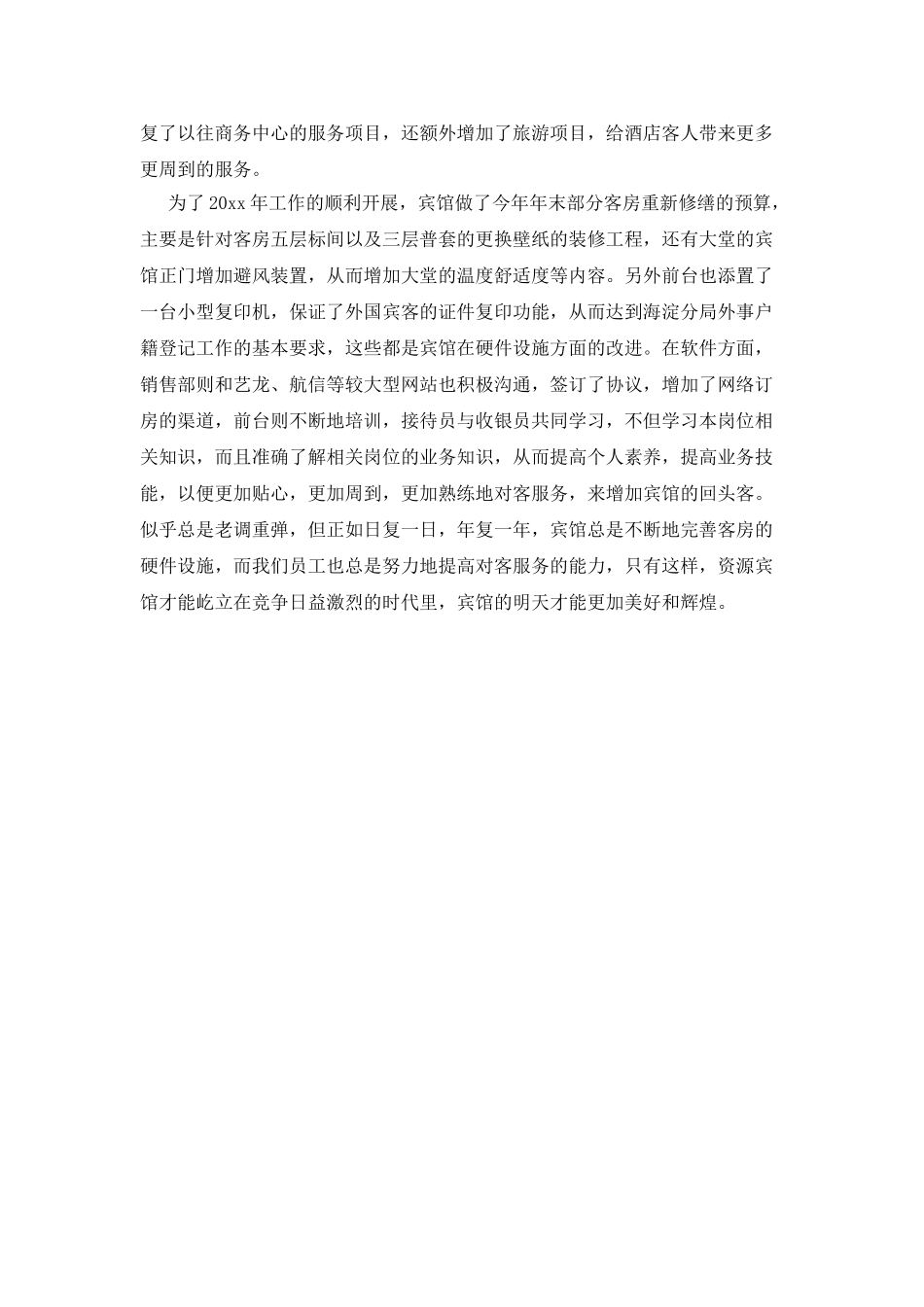 复了以往商务中心的服务项目，还额外增加了旅游项目，给酒店客人带来更多更周到的服务。

为了 20xx 年工作的顺利开展，宾馆做了今年年末部分客房重新修缮的预算，主要是针对客房五层标间以及三层普套的更换壁纸的装修工程，还有大堂的宾馆正门增加避风装置，从而增加大堂的温度舒适度等内容。另外前台也添置了一台小型复印机，保证了外国宾客的证件复印功能，从而达到海淀分局外事户籍登记工作的基本要求，这些都是宾馆在硬件设施方面的改进。在软件方面，销售部则和艺龙、航信等较大型网站也积极沟通，签订了协议，增加了网络订房的渠道，前台则不断地培训，接待员与收银员共同学习，不但学习本岗位相关知识，而且准确了解相关岗位的业务知识，从而提高个人素养，提高业务技能，以便更加贴心，更加周到，更加熟练地对客服务，来增加宾馆的回头客。似乎总是老调重弹，但正如日复一日，年复一年，宾馆总是不断地完善客房的硬件设施，而我们员工也总是努力地提高对客服务的能力，只有这样，资源宾馆才能屹立在竞争日益激烈的时代里，宾馆的明天才能更加美好和辉煌。